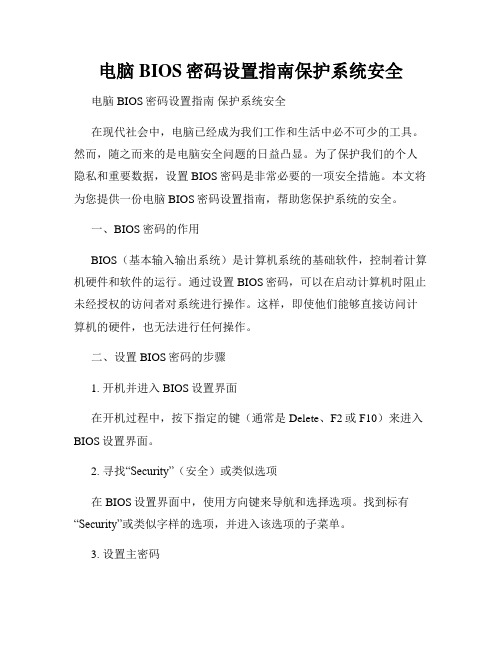 电脑 BIOS 密码设置指南保护系统安全

电脑 BIOS 密码设置指南 保护系统安全

在现代社会中，电脑已经成为我们工作和生活中必不可少的工具。然而，随之而来的是电脑安全问题的日益凸显。为了保护我们的个人隐私和重要数据，设置 BIOS 密码是非常必要的一项安全措施。本文将为您提供一份电脑 BIOS 密码设置指南，帮助您保护系统的安全。

一、BIOS 密码的作用

BIOS（基本输入输出系统）是计算机系统的基础软件，控制着计算机硬件和软件的运行。通过设置 BIOS 密码，可以在启动计算机时阻止未经授权的访问者对系统进行操作。这样，即使他们能够直接访问计算机的硬件，也无法进行任何操作。

二、设置 BIOS 密码的步骤

1. 开机并进入 BIOS 设置界面

在开机过程中，按下指定的键（通常是 Delete、F2 或 F10）来进入 BIOS 设置界面。

2. 寻找“Security”（安全）或类似选项

在 BIOS 设置界面中，使用方向键来导航和选择选项。找到标有“Security”或类似字样的选项，并进入该选项的子菜单。

3. 设置主密码